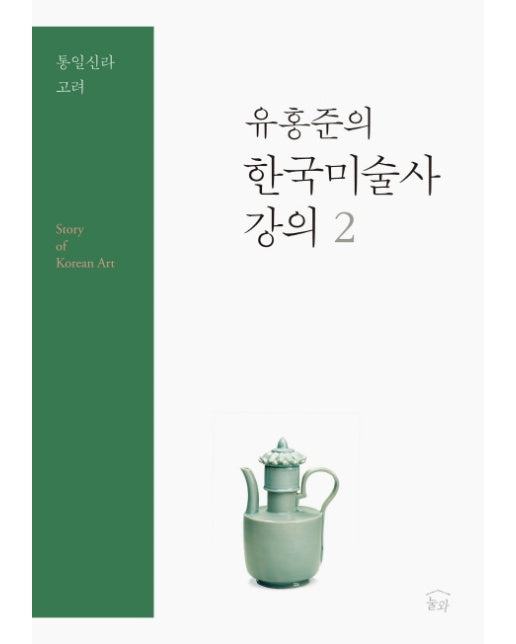 통일신라
고려

Story
of
Korean Art

유홍준의
한국미술사
강의 2

눌와